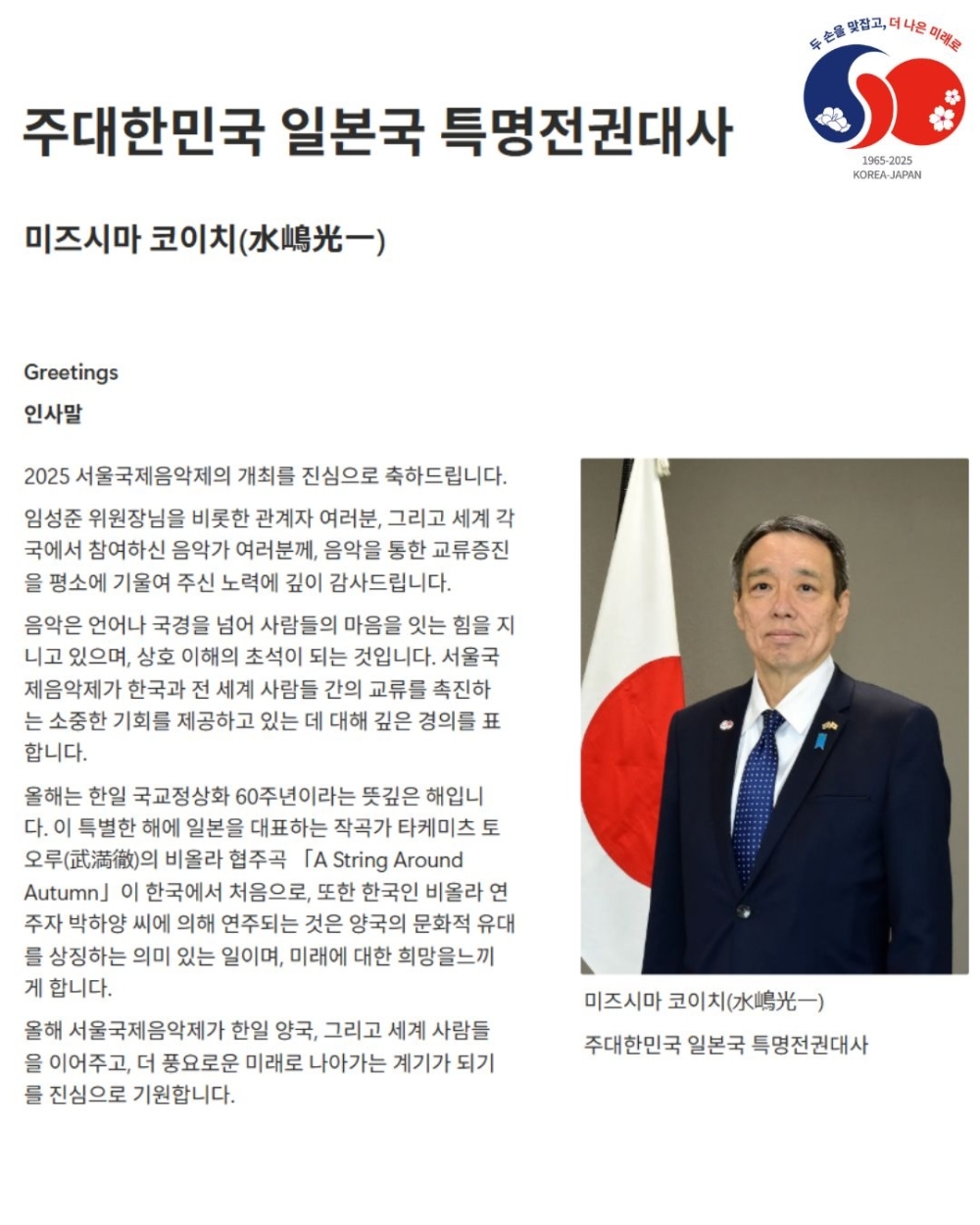 두 손을 맞잡고, 더 나은 미래로
1965-2025
KOREA-JAPAN

주대한민국 일본국 특명전권대사

미즈시마 코이치(水嶋光一)

Greetings
인사말

2025 서울국제음악제의 개최를 진심으로 축하드립니다.

임성준 위원장님을 비롯한 관계자 여러분, 그리고 세계 각국에서 참여하신 음악가 여러분께, 음악을 통한 교류증진을 평소에 기울여 주신 노력에 깊이 감사드립니다.

음악은 언어나 국경을 넘어 사람들의 마음을 잇는 힘을 지니고 있으며, 상호 이해의 초석이 되는 것입니다. 서울국제음악제가 한국과 전 세계 사람들 간의 교류를 촉진하는 소중한 기회를 제공하고 있는 데 대해 깊은 경의를 표합니다.

올해는 한일 국교정상화 60주년이라는 뜻깊은 해입니다. 이 특별한 해에 일본을 대표하는 작곡가 타케미츠 토오루(武満徹)의 비올라 협주곡 「A String Around Autumn」이 한국에서 처음으로, 또한 한국인 비올라 연주자 박하양 씨에 의해 연주되는 것은 양국의 문화적 유대를 상징하는 의미 있는 일이며, 미래에 대한 희망을느끼게 합니다.

올해 서울국제음악제가 한일 양국, 그리고 세계 사람들을 이어주고, 더 풍요로운 미래로 나아가는 계기가 되기를 진심으로 기원합니다.

미즈시마 코이치(水嶋光一)
주대한민국 일본국 특명전권대사